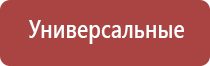 Универсальные